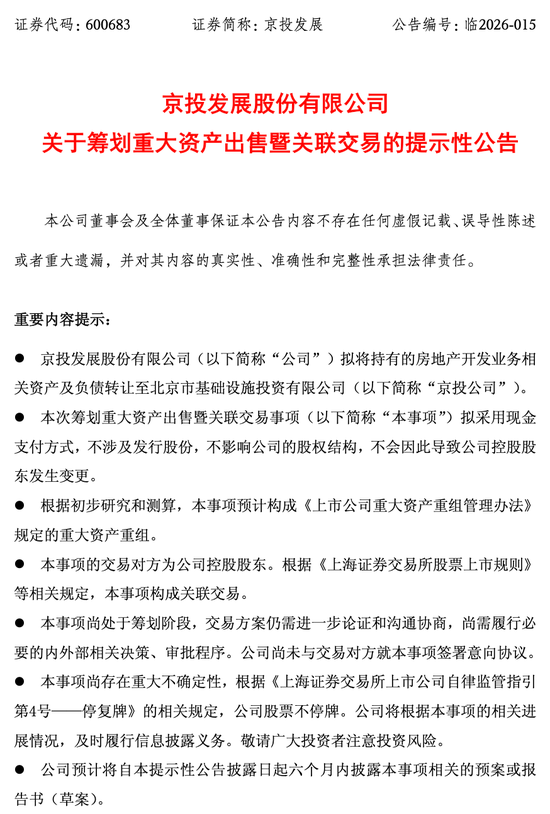 证券代码：600683　　证券简称：京投发展　　公告编号：临2026-015

京投发展股份有限公司
关于筹划重大资产出售暨关联交易的提示性公告

本公司董事会及全体董事保证本公告内容不存在任何虚假记载、误导性陈述或者重大遗漏，并对其内容的真实性、准确性和完整性承担法律责任。

重要内容提示：

● 京投发展股份有限公司（以下简称“公司”）拟将持有的房地产开发业务相关资产及负债转让至北京市基础设施投资有限公司（以下简称“京投公司”）。

● 本次筹划重大资产出售暨关联交易事项（以下简称“本事项”）拟采用现金支付方式，不涉及发行股份，不影响公司的股权结构，不会因此导致公司控股股东发生变更。

● 根据初步研究和测算，本事项预计构成《上市公司重大资产重组管理办法》规定的重大资产重组。

● 本事项的交易对方为公司控股股东。根据《上海证券交易所股票上市规则》等相关规定，本事项构成关联交易。

● 本事项尚处于筹划阶段，交易方案仍需进一步论证和沟通协商，尚需履行必要的内外部相关决策、审批程序。公司尚未与交易对方就本事项签署意向协议。

● 本事项尚存在重大不确定性，根据《上海证券交易所上市公司自律监管指引第4号——停复牌》的相关规定，公司股票不停牌。公司将根据本事项的相关进展情况，及时履行信息披露义务。敬请广大投资者注意投资风险。

● 公司预计将自本提示性公告披露日起六个月内披露本事项相关的预案或报告书（草案）。